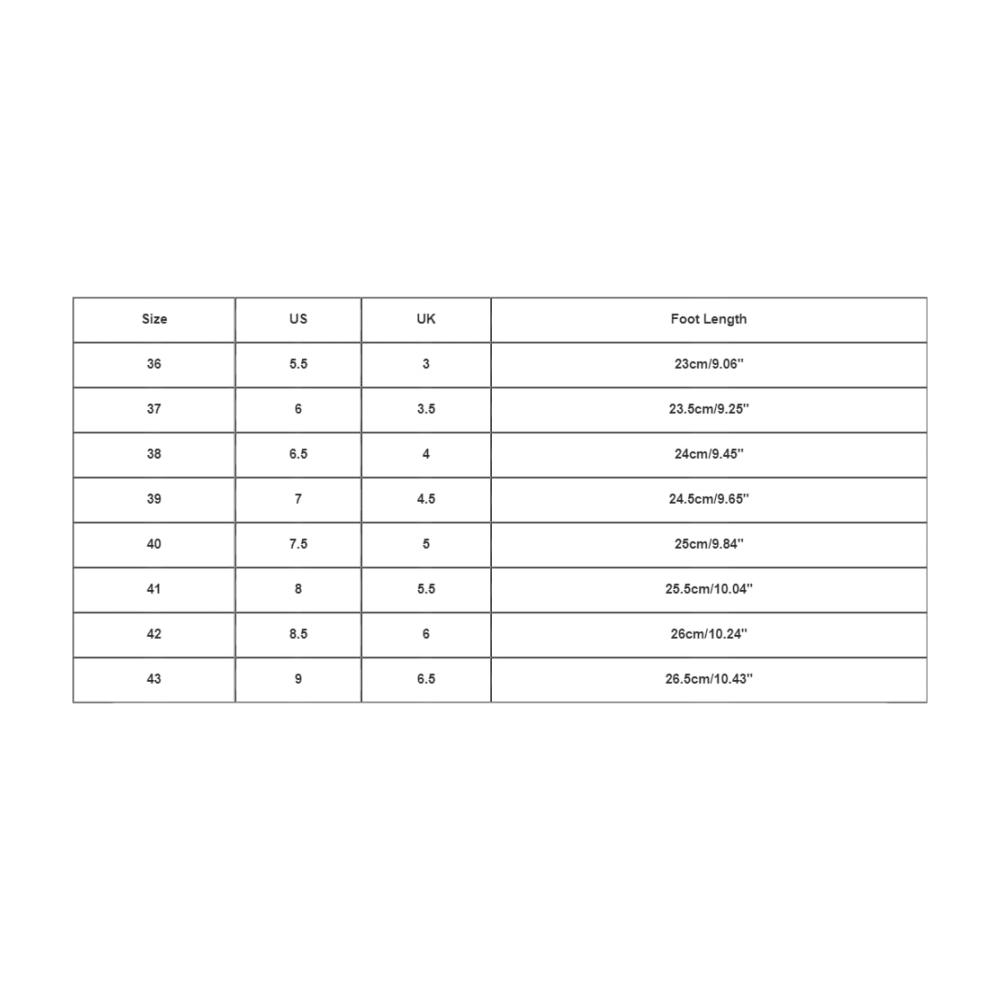 | Size | US | UK | Foot Length |
|---|---|---|---|
| 36 | 5.5 | 3 | 23cm/9.06'' |
| 37 | 6 | 3.5 | 23.5cm/9.25'' |
| 38 | 6.5 | 4 | 24cm/9.45'' |
| 39 | 7 | 4.5 | 24.5cm/9.65'' |
| 40 | 7.5 | 5 | 25cm/9.84'' |
| 41 | 8 | 5.5 | 25.5cm/10.04'' |
| 42 | 8.5 | 6 | 26cm/10.24'' |
| 43 | 9 | 6.5 | 26.5cm/10.43'' |